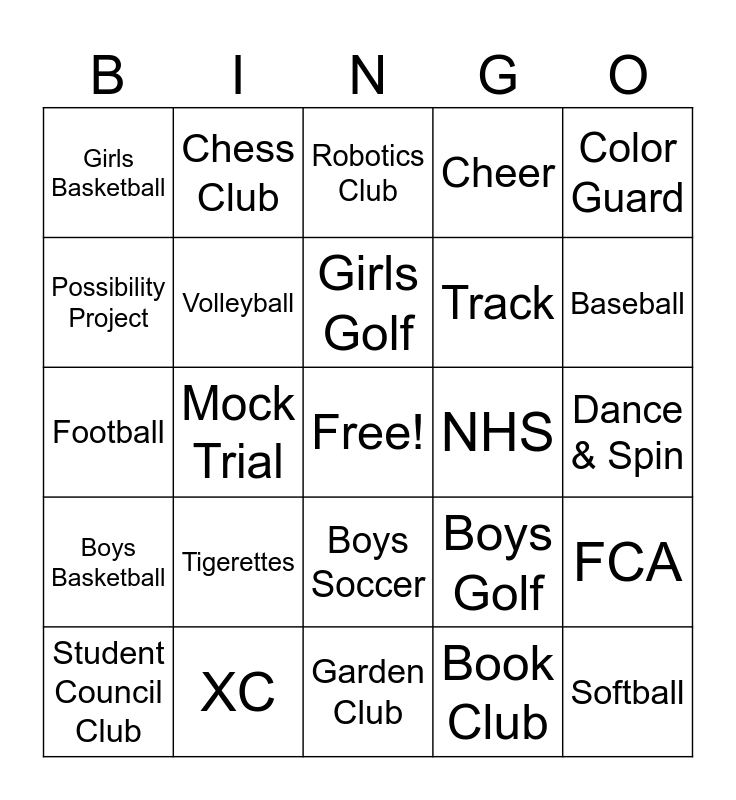 | B | I | N | G | O |
|---|---|---|---|---|
| Girls Basketball | Chess Club | Robotics Club | Cheer | Color Guard |
| Possibility Project | Volleyball | Girls Golf | Track | Baseball |
| Football | Mock Trial | Free! | NHS | Dance & Spin |
| Boys Basketball | Tigerettes | Boys Soccer | Boys Golf | FCA |
| Student Council Club | XC | Garden Club | Book Club | Softball |